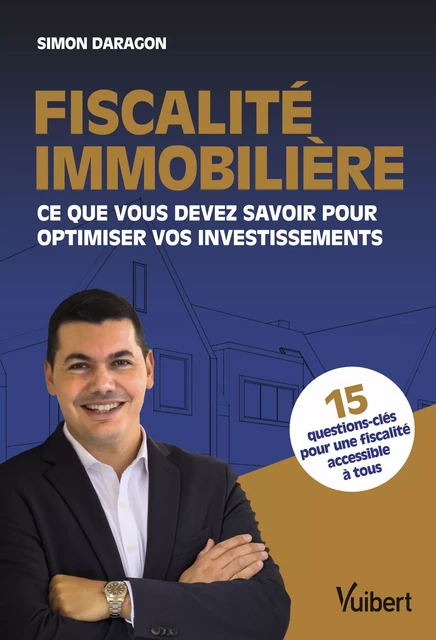 SIMON DARAGON

FISCALITÉ IMMOBILIÈRE

CE QUE VOUS DEVEZ SAVOIR POUR OPTIMISER VOS INVESTISSEMENTS

15 questions-clés pour une fiscalité accessible à tous

Vuibert